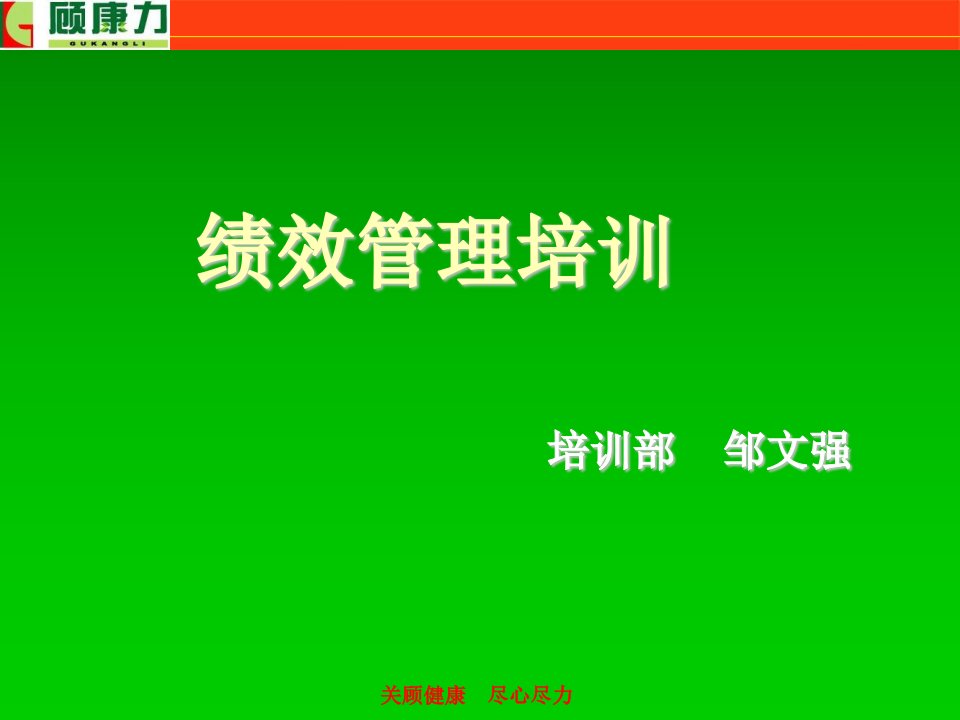 顾康力
GUKANGLI

绩效管理培训

培训部　邹文强

关顾健康　尽心尽力